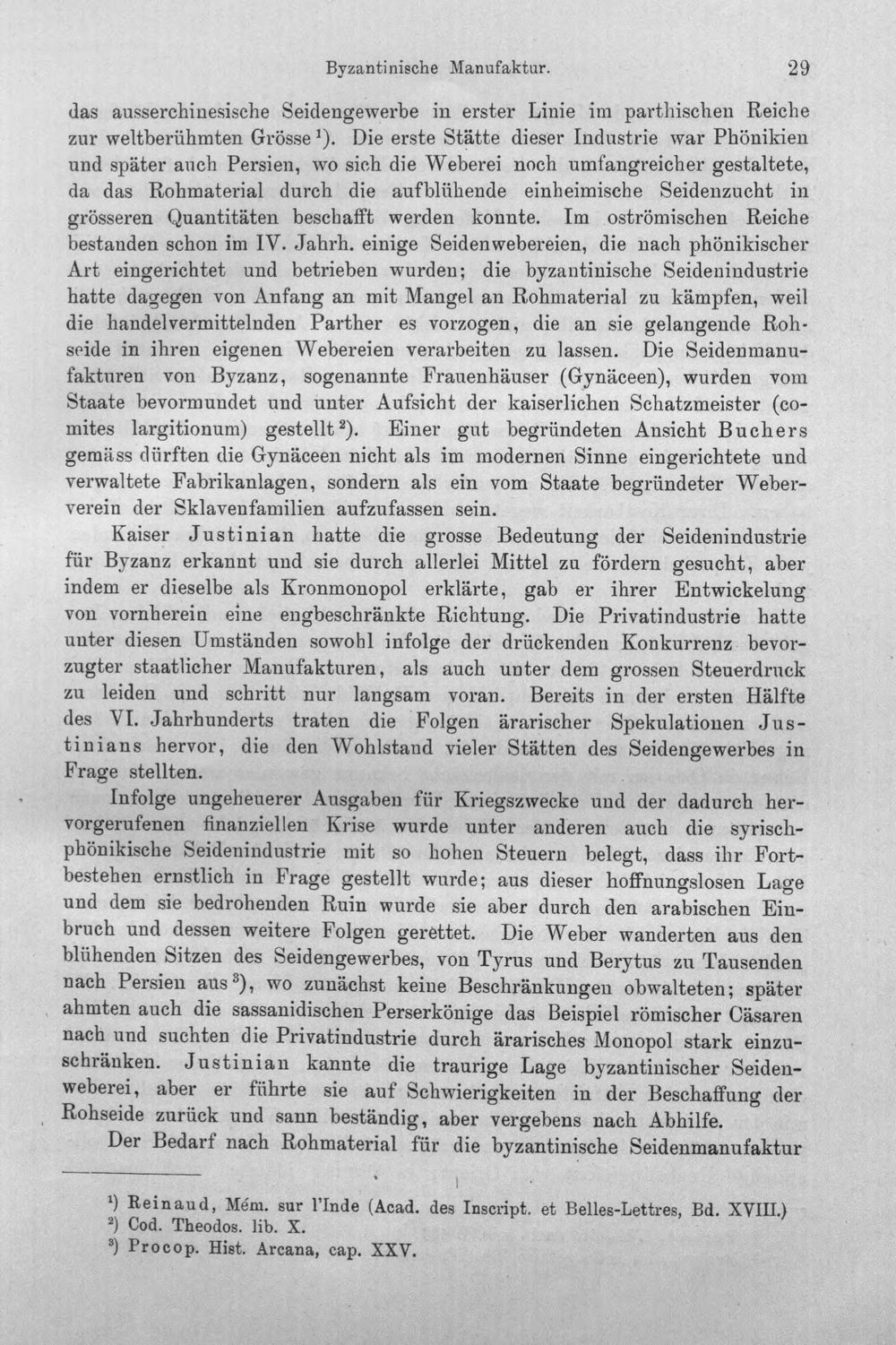 Byzantinische Manufaktur. 29

das ausserchinesische Seidengewerbe in erster Linie im parthischen Reiche zur weltberühmten Grösse$^{1}$). Die erste Stätte dieser Industrie war Phönikien und später auch Persien, wo sich die Weberei noch umfangreicher gestaltete, da das Rohmaterial durch die aufblühende einheimische Seidenzucht in grösseren Quantitäten beschafft werden konnte. Im oströmischen Reiche bestanden schon im IV. Jahrh. einige Seidenwebereien, die nach phönikischer Art eingerichtet und betrieben wurden; die byzantinische Seidenindustrie hatte dagegen von Anfang an mit Mangel an Rohmaterial zu kämpfen, weil die handelvermittelnden Parther es vorzogen, die an sie gelangende Rohseide in ihren eigenen Webereien verarbeiten zu lassen. Die Seidenmanufakturen von Byzanz, sogenannte Frauenhäuser (Gynäceen), wurden vom Staate bevormundet und unter Aufsicht der kaiserlichen Schatzmeister (comites largitionum) gestellt$^{2}$). Einer gut begründeten Ansicht Buchers gemäss dürften die Gynäceen nicht als im modernen Sinne eingerichtete und verwaltete Fabrikanlagen, sondern als ein vom Staate begründeter Weberverein der Sklavenfamilien aufzufassen sein.

Kaiser Justinian hatte die grosse Bedeutung der Seidenindustrie für Byzanz erkannt und sie durch allerlei Mittel zu fördern gesucht, aber indem er dieselbe als Kronmonopol erklärte, gab er ihrer Entwickelung von vornherein eine engbeschränkte Richtung. Die Privatindustrie hatte unter diesen Umständen sowohl infolge der drückenden Konkurrenz bevorzugter staatlicher Manufakturen, als auch unter dem grossen Steuerdruck zu leiden und schritt nur langsam voran. Bereits in der ersten Hälfte des VI. Jahrhunderts traten die Folgen ärarischer Spekulationen Justinians hervor, die den Wohlstand vieler Stätten des Seidengewerbes in Frage stellten.

Infolge ungeheuerer Ausgaben für Kriegszwecke und der dadurch hervorgerufenen finanziellen Krise wurde unter anderen auch die syrisch-phönikische Seidenindustrie mit so hohen Steuern belegt, dass ihr Fortbestehen ernstlich in Frage gestellt wurde; aus dieser hoffnungslosen Lage und dem sie bedrohenden Ruin wurde sie aber durch den arabischen Einbruch und dessen weitere Folgen gerettet. Die Weber wanderten aus den blühenden Sitzen des Seidengewerbes, von Tyrus und Berytus zu Tausenden nach Persien aus$^{3}$), wo zunächst keine Beschränkungen obwalteten; später ahmten auch die sassanidischen Perserkönige das Beispiel römischer Cäsaren nach und suchten die Privatindustrie durch ärarisches Monopol stark einzuschränken. Justinian kannte die traurige Lage byzantinischer Seidenweberei, aber er führte sie auf Schwierigkeiten in der Beschaffung der Rohseide zurück und sann beständig, aber vergebens nach Abhilfe.

Der Bedarf nach Rohmaterial für die byzantinische Seidenmanufaktur

$^{1}$) Reinaud, Mém. sur l'Inde (Acad. des Inscript. et Belles-Lettres, Bd. XVIII.)
$^{2}$) Cod. Theodos. lib. X.
$^{3}$) Procop. Hist. Arcana, cap. XXV.